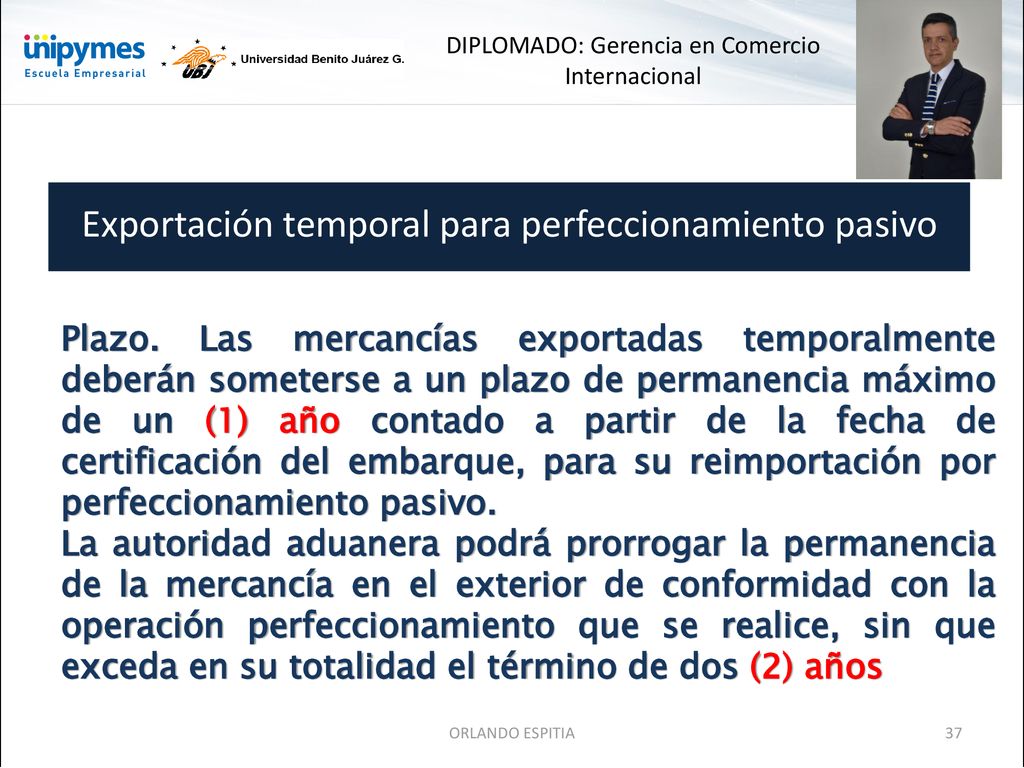 unipymes
Escuela Empresarial

UBJ Universidad Benito Juárez G.

DIPLOMADO: Gerencia en Comercio Internacional

Exportación temporal para perfeccionamiento pasivo

Plazo. Las mercancías exportadas temporalmente deberán someterse a un plazo de permanencia máximo de un (1) año contado a partir de la fecha de certificación del embarque, para su reimportación por perfeccionamiento pasivo.
La autoridad aduanera podrá prorrogar la permanencia de la mercancía en el exterior de conformidad con la operación perfeccionamiento que se realice, sin que exceda en su totalidad el término de dos (2) años

ORLANDO ESPITIA

37